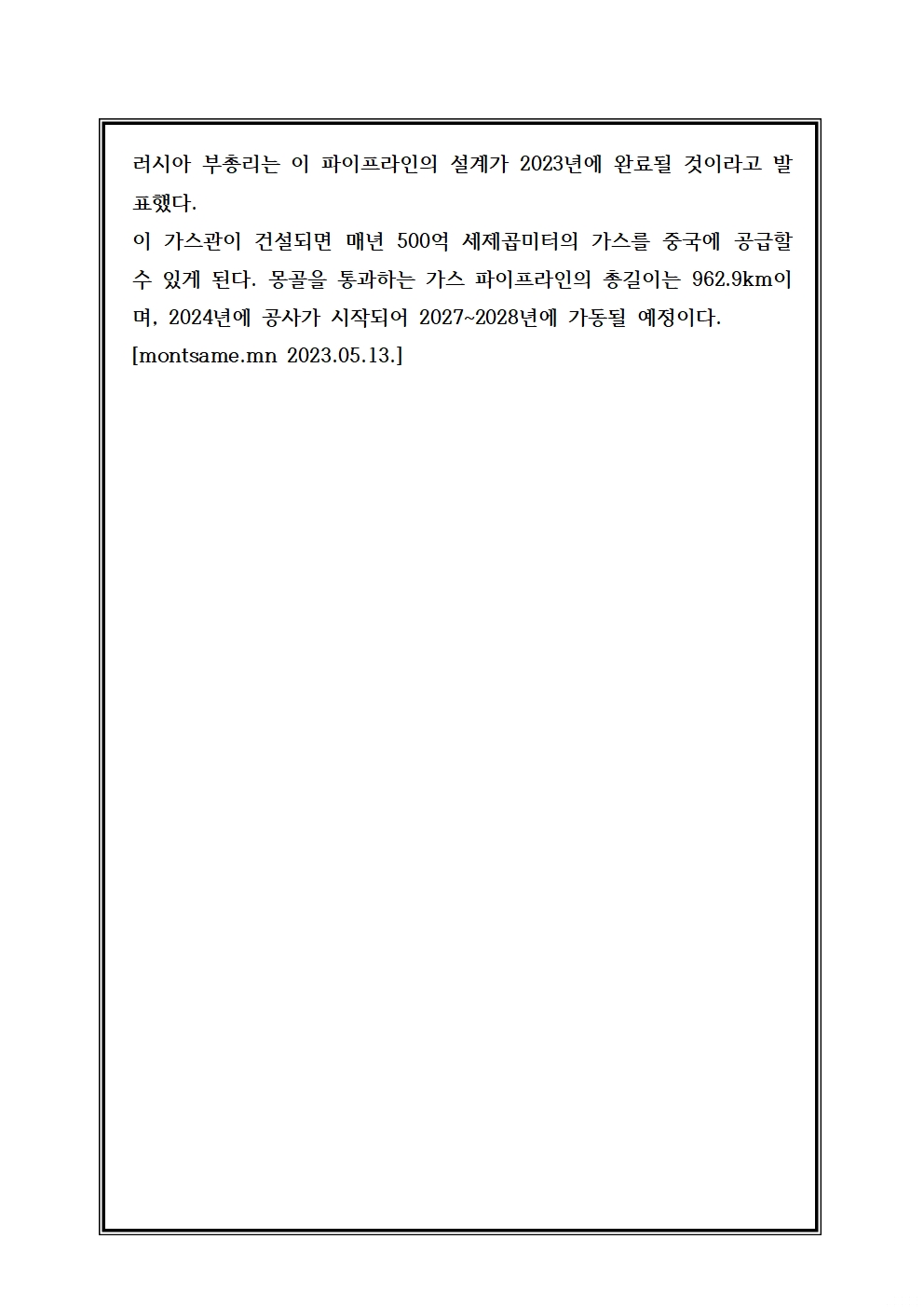 러시아 부총리는 이 파이프라인의 설계가 2023년에 완료될 것이라고 발표했다.
이 가스관이 건설되면 매년 500억 세제곱미터의 가스를 중국에 공급할 수 있게 된다. 몽골을 통과하는 가스 파이프라인의 총길이는 962.9km이며, 2024년에 공사가 시작되어 2027~2028년에 가동될 예정이다.
[montsame.mn 2023.05.13.]